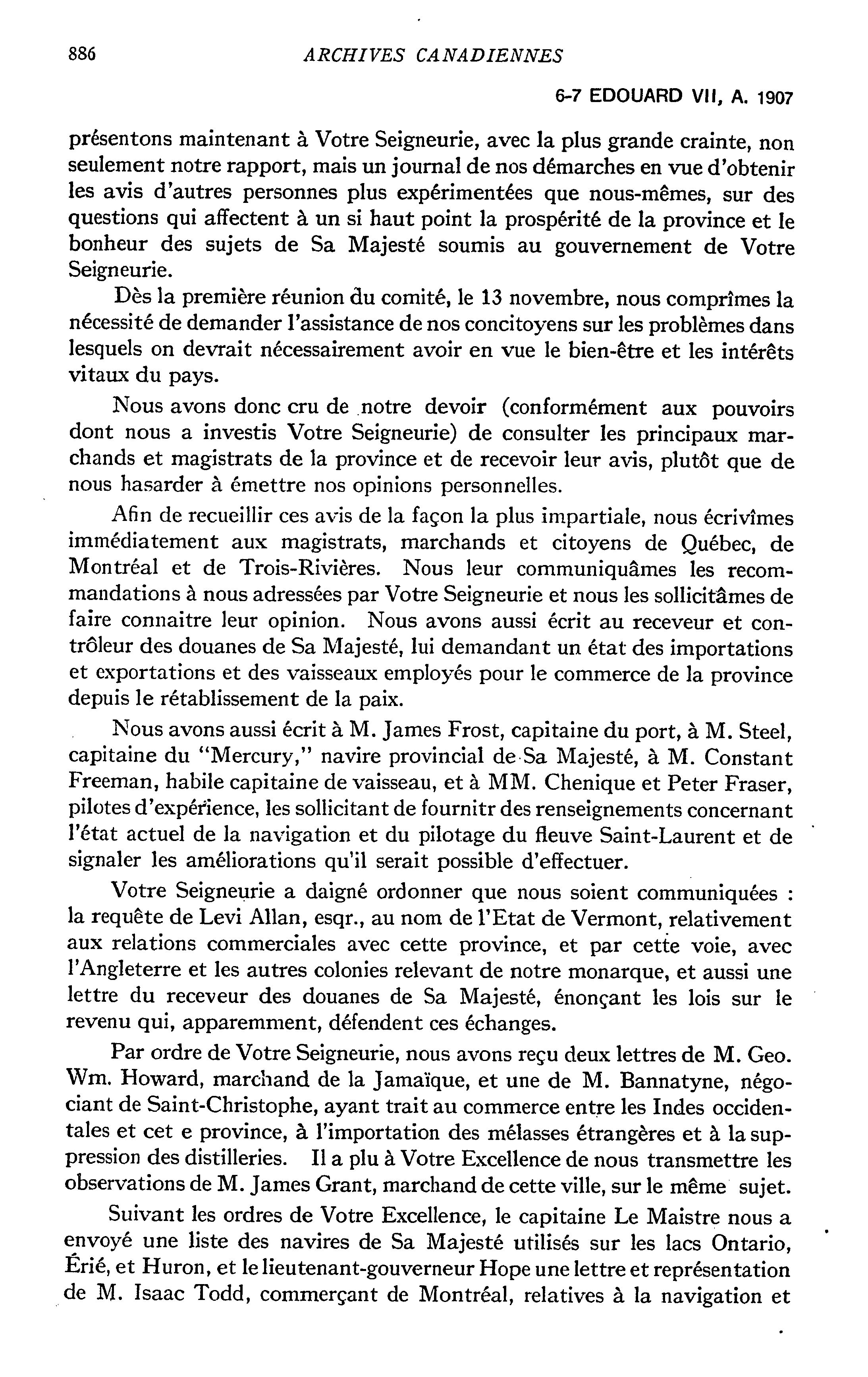 886 ARCHIVES CANADIENNES

6-7 EDOUARD VII, A. 1907

présentons maintenant à Votre Seigneurie, avec la plus grande crainte, non seulement notre rapport, mais un journal de nos démarches en vue d'obtenir les avis d'autres personnes plus expérimentées que nous-mêmes, sur des questions qui affectent à un si haut point la prospérité de la province et le bonheur des sujets de Sa Majesté soumis au gouvernement de Votre Seigneurie.

Dès la première réunion du comité, le 13 novembre, nous comprîmes la nécessité de demander l'assistance de nos concitoyens sur les problèmes dans lesquels on devrait nécessairement avoir en vue le bien-être et les intérêts vitaux du pays.

Nous avons donc cru de notre devoir (conformément aux pouvoirs dont nous a investis Votre Seigneurie) de consulter les principaux marchands et magistrats de la province et de recevoir leur avis, plutôt que de nous hasarder à émettre nos opinions personnelles.

Afin de recueillir ces avis de la façon la plus impartiale, nous écrivîmes immédiatement aux magistrats, marchands et citoyens de Québec, de Montréal et de Trois-Rivières. Nous leur communiquâmes les recommandations à nous adressées par Votre Seigneurie et nous les sollicitâmes de faire connaitre leur opinion. Nous avons aussi écrit au receveur et contrôleur des douanes de Sa Majesté, lui demandant un état des importations et exportations et des vaisseaux employés pour le commerce de la province depuis le rétablissement de la paix.

Nous avons aussi écrit à M. James Frost, capitaine du port, à M. Steel, capitaine du "Mercury," navire provincial de Sa Majesté, à M. Constant Freeman, habile capitaine de vaisseau, et à MM. Chenique et Peter Fraser, pilotes d'expérience, les sollicitant de fournitr des renseignements concernant l'état actuel de la navigation et du pilotage du fleuve Saint-Laurent et de signaler les améliorations qu'il serait possible d'effectuer.

Votre Seigneurie a daigné ordonner que nous soient communiquées : la requête de Levi Allan, esqr., au nom de l'Etat de Vermont, relativement aux relations commerciales avec cette province, et par cette voie, avec l'Angleterre et les autres colonies relevant de notre monarque, et aussi une lettre du receveur des douanes de Sa Majesté, énonçant les lois sur le revenu qui, apparemment, défendent ces échanges.

Par ordre de Votre Seigneurie, nous avons reçu deux lettres de M. Geo. Wm. Howard, marchand de la Jamaïque, et une de M. Bannatyne, négociant de Saint-Christophe, ayant trait au commerce entre les Indes occidentales et cet e province, à l'importation des mélasses étrangères et à la suppression des distilleries. Il a plu à Votre Excellence de nous transmettre les observations de M. James Grant, marchand de cette ville, sur le même sujet.

Suivant les ordres de Votre Excellence, le capitaine Le Maistre nous a envoyé une liste des navires de Sa Majesté utilisés sur les lacs Ontario, Érié, et Huron, et le lieutenant-gouverneur Hope une lettre et représentation de M. Isaac Todd, commerçant de Montréal, relatives à la navigation et